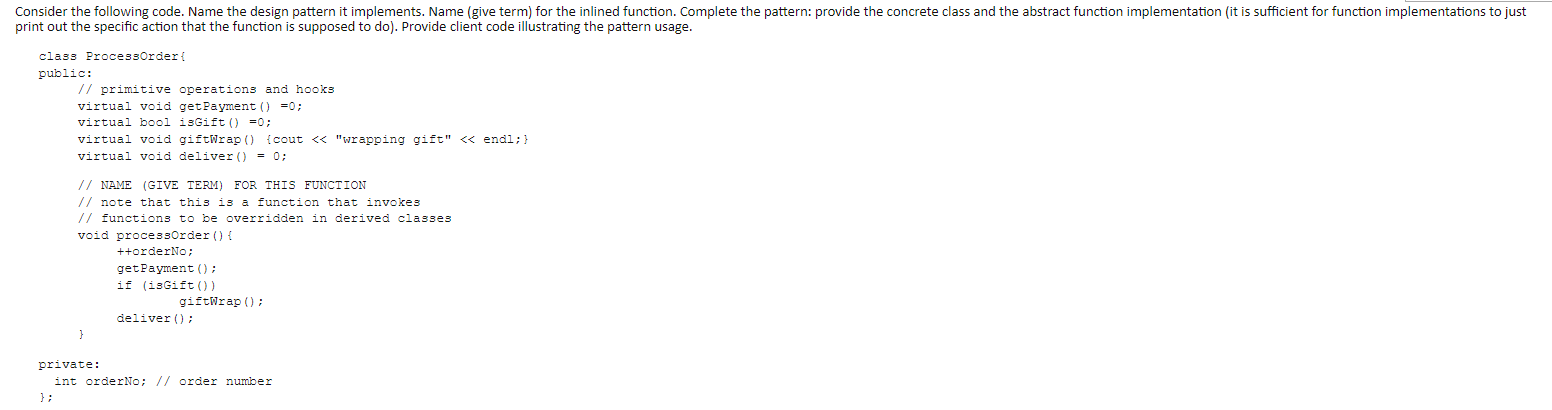 Consider the following code. Name the design pattern it implements. Name (give term) for the inlined function. Complete the pattern: provide the concrete class and the abstract function implementation (it is sufficient for function implementations to just print out the specific action that the function is supposed to do). Provide client code illustrating the pattern usage.

class ProcessOrder{
public:
    // primitive operations and hooks
    virtual void getPayment() =0;
    virtual bool isGift() =0;
    virtual void giftWrap() {cout << "wrapping gift" << endl;}
    virtual void deliver() = 0;

    // NAME (GIVE TERM) FOR THIS FUNCTION
    // note that this is a function that invokes
    // functions to be overridden in derived classes
    void processOrder(){
        ++orderNo;
        getPayment();
        if (isGift())
            giftWrap();
        deliver();
    }

private:
  int orderNo; // order number
};